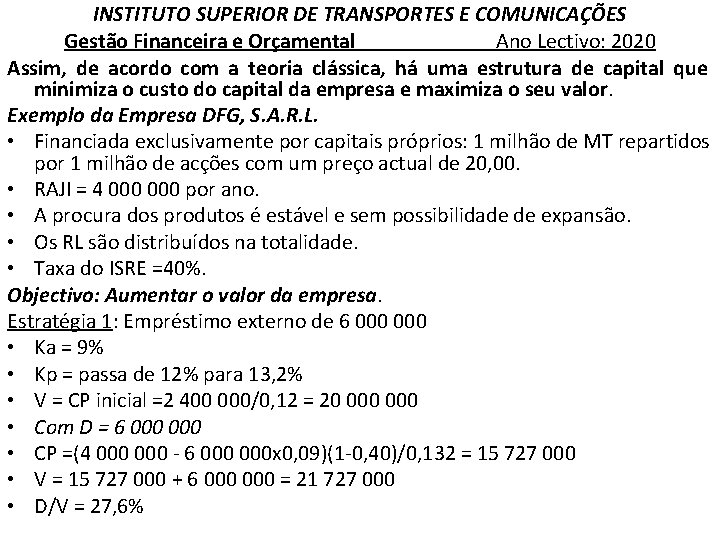 INSTITUTO SUPERIOR DE TRANSPORTES E COMUNICAÇÕES

Gestão Financeira e Orçamental Ano Lectivo: 2020

Assim, de acordo com a teoria clássica, há uma estrutura de capital que minimiza o custo do capital da empresa e maximiza o seu valor.

Exemplo da Empresa DFG, S.A.R.L.

• Financiada exclusivamente por capitais próprios: 1 milhão de MT repartidos por 1 milhão de acções com um preço actual de 20,00.
• RAJI = 4 000 000 por ano.
• A procura dos produtos é estável e sem possibilidade de expansão.
• Os RL são distribuídos na totalidade.
• Taxa do ISRE =40%.

Objectivo: Aumentar o valor da empresa.

Estratégia 1: Empréstimo externo de 6 000 000

• Ka = 9%
• Kp = passa de 12% para 13,2%
• V = CP inicial =2 400 000/0,12 = 20 000 000
• Com D = 6 000 000
• CP =(4 000 000 - 6 000 000x0,09)(1-0,40)/0,132 = 15 727 000
• V = 15 727 000 + 6 000 000 = 21 727 000
• D/V = 27,6%